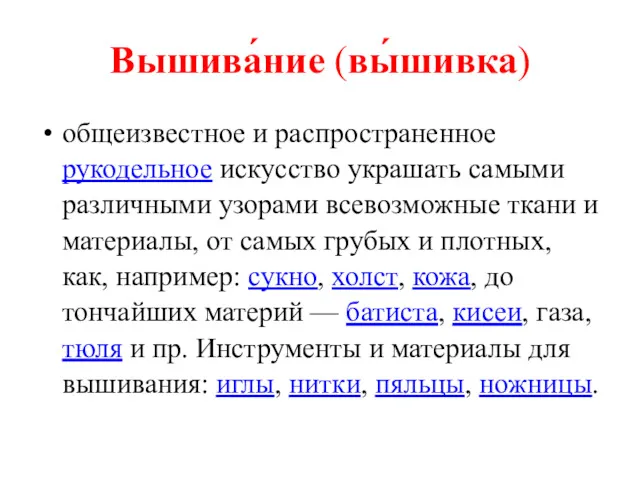 Вышива́ние (вы́шивка)

• общеизвестное и распространенное рукодельное искусство украшать самыми различными узорами всевозможные ткани и материалы, от самых грубых и плотных, как, например: сукно, холст, кожа, до тончайших материй — батиста, кисеи, газа, тюля и пр. Инструменты и материалы для вышивания: иглы, нитки, пяльцы, ножницы.